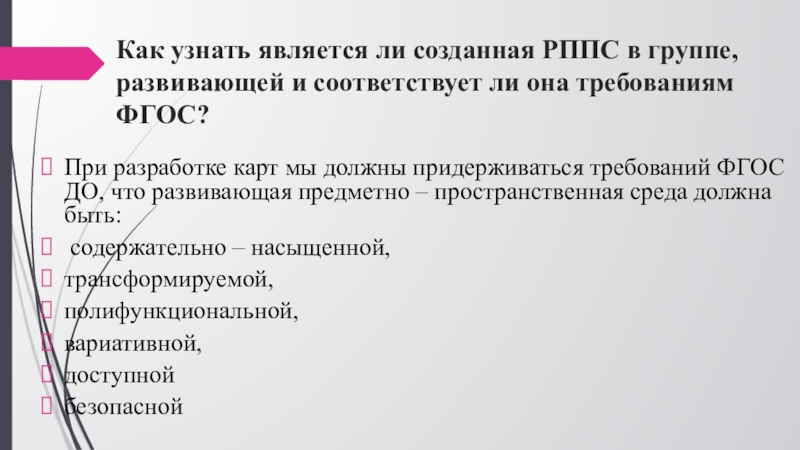 Как узнать является ли созданная РППС в группе, развивающей и соответствует ли она требованиям ФГОС?

При разработке карт мы должны придерживаться требований ФГОС ДО, что развивающая предметно – пространственная среда должна быть:

содержательно – насыщенной,

трансформируемой,

полифункциональной,

вариативной,

доступной

безопасной